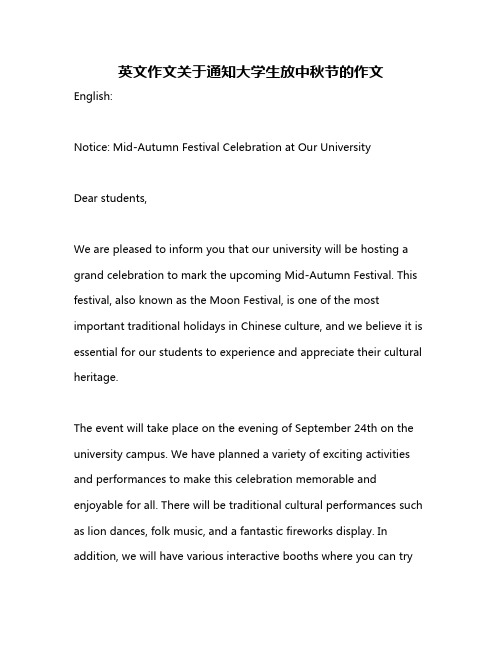 英文作文关于通知大学生放中秋节的作文

English:

Notice: Mid-Autumn Festival Celebration at Our University

Dear students,

We are pleased to inform you that our university will be hosting a grand celebration to mark the upcoming Mid-Autumn Festival. This festival, also known as the Moon Festival, is one of the most important traditional holidays in Chinese culture, and we believe it is essential for our students to experience and appreciate their cultural heritage.

The event will take place on the evening of September 24th on the university campus. We have planned a variety of exciting activities and performances to make this celebration memorable and enjoyable for all. There will be traditional cultural performances such as lion dances, folk music, and a fantastic fireworks display. In addition, we will have various interactive booths where you can try